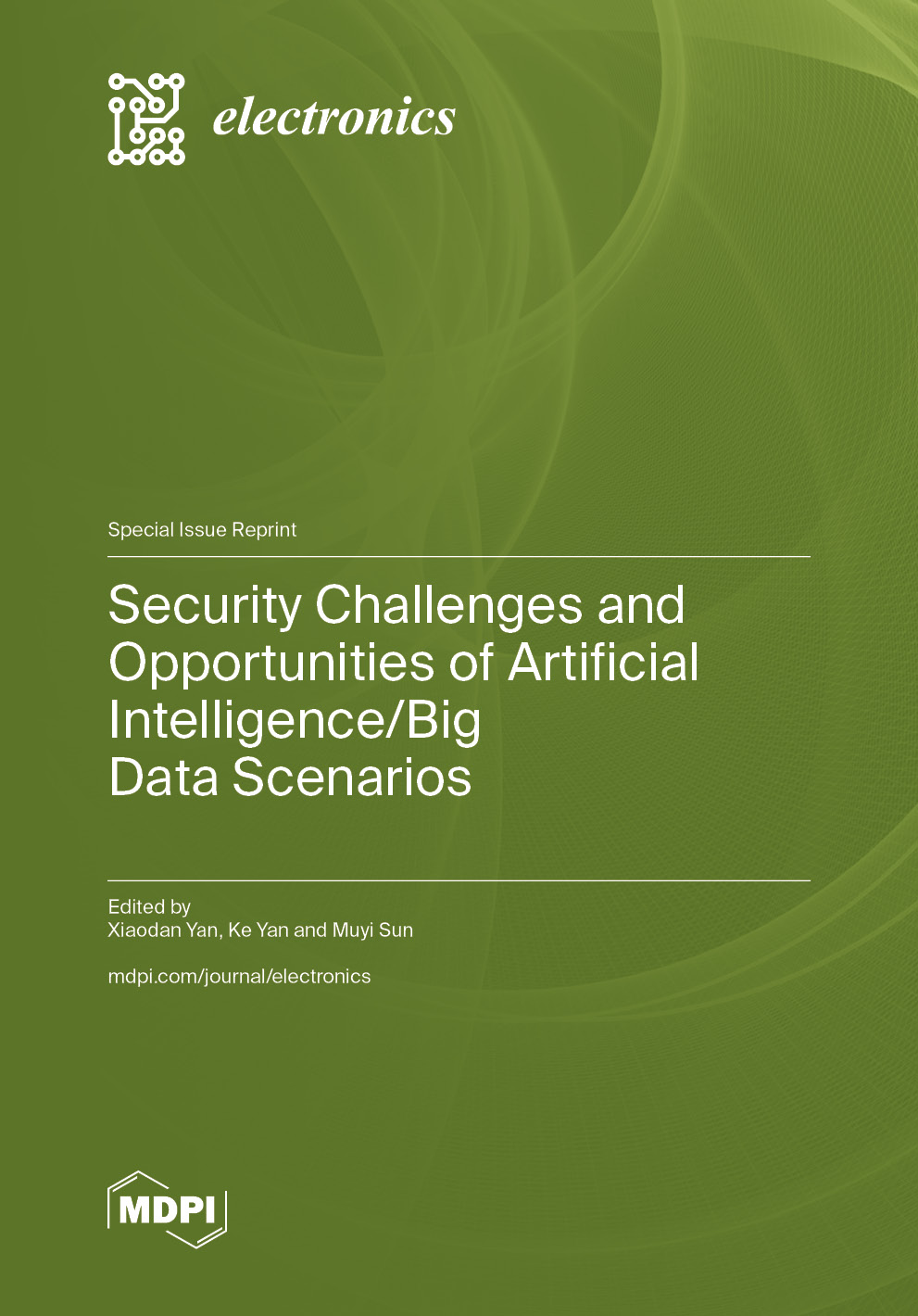 electronics

Special Issue Reprint

Security Challenges and Opportunities of Artificial Intelligence/Big Data Scenarios

Edited by
Xiaodan Yan, Ke Yan and Muyi Sun

mdpi.com/journal/electronics

MDPI